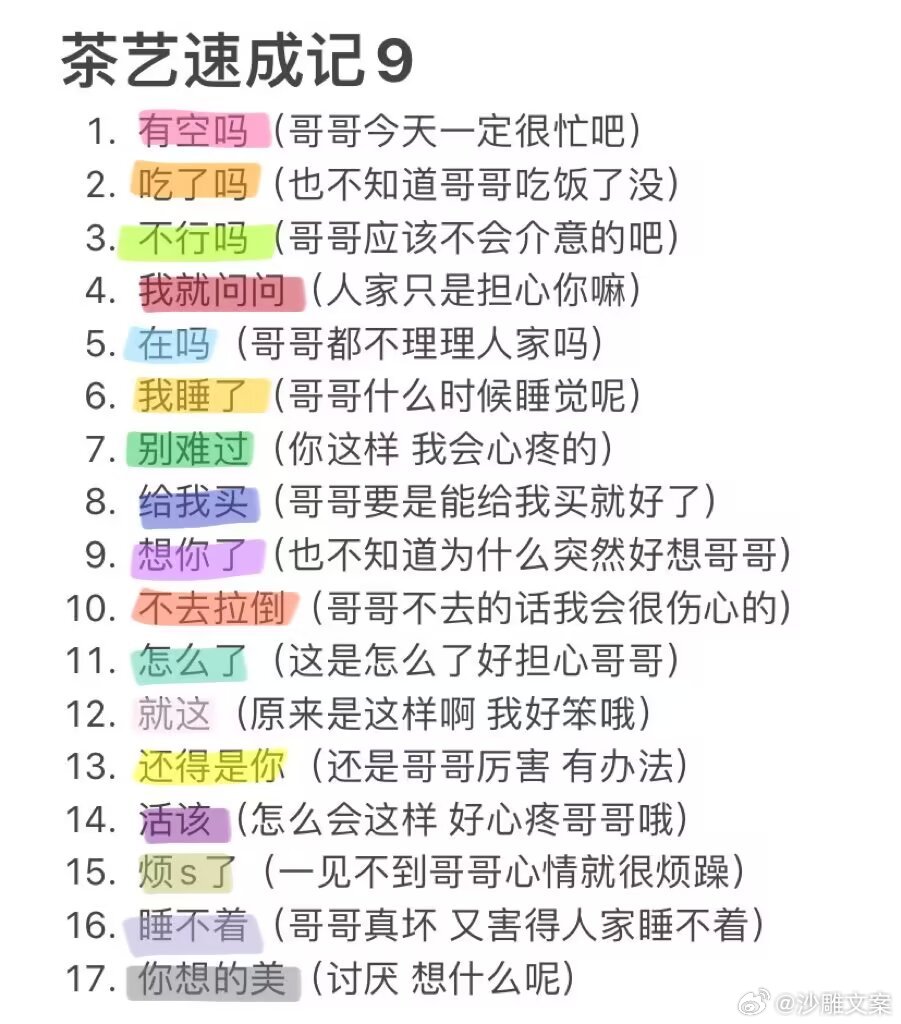 茶艺速成记9

1. 有空吗（哥哥今天一定很忙吧）
2. 吃了吗（也不知道哥哥吃饭了没）
3. 不行吗（哥哥应该不会介意的吧）
4. 我就问问（人家只是担心你嘛）
5. 在吗（哥哥都不理理人家吗）
6. 我睡了（哥哥什么时候睡觉呢）
7. 别难过（你这样 我会心疼的）
8. 给我买（哥哥要是能给我买就好了）
9. 想你了（也不知道为什么突然好想哥哥）
10. 不去拉倒（哥哥不去的话我会很伤心的）
11. 怎么了（这是怎么了好担心哥哥）
12. 就这（原来是这样啊 我好笨哦）
13. 还得是你（还是哥哥厉害 有办法）
14. 活该（怎么会这样 好心疼哥哥哦）
15. 烦s了（一见不到哥哥心情就很烦躁）
16. 睡不着（哥哥真坏 又害得人家睡不着）
17. 你想的美（讨厌 想什么呢）

@沙雕文案